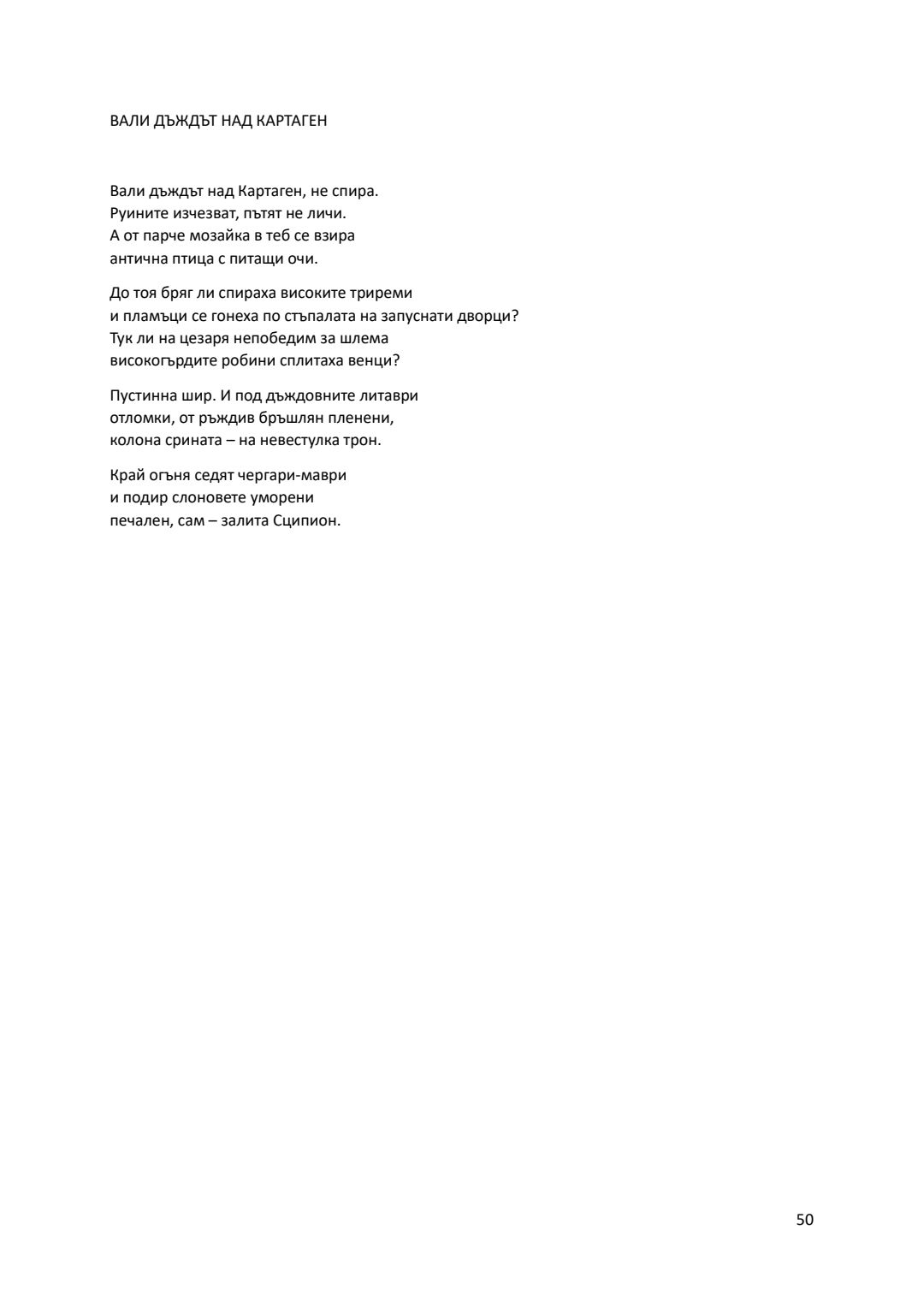 ВАЛИ ДЪЖДЪТ НАД КАРТАГЕН

Вали дъждът над Картаген, не спира.
Руините изчезват, пътят не личи.
А от парче мозайка в теб се взира
антична птица с питащи очи.

До тоя бряг ли спираха високите триреми
и пламъци се гонеха по стъпалата на запуснати дворци?
Тук ли на цезаря непобедим за шлема
високогърдите робини сплитаха венци?

Пустинна шир. И под дъждовните литаври
отломки, от ръждив бръшлян пленени,
колона срината – на невестулка трон.

Край огъня седят чергари-маври
и подир слоновете уморени
печален, сам – залита Сципион.

50